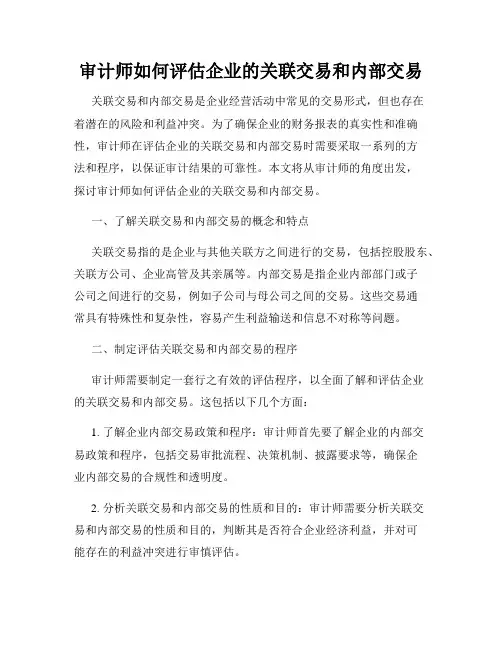 审计师如何评估企业的关联交易和内部交易

关联交易和内部交易是企业经营活动中常见的交易形式，但也存在着潜在的风险和利益冲突。为了确保企业的财务报表的真实性和准确性，审计师在评估企业的关联交易和内部交易时需要采取一系列的方法和程序，以保证审计结果的可靠性。本文将从审计师的角度出发，探讨审计师如何评估企业的关联交易和内部交易。

一、了解关联交易和内部交易的概念和特点

关联交易指的是企业与其他关联方之间进行的交易，包括控股股东、关联方公司、企业高管及其亲属等。内部交易是指企业内部部门或子公司之间进行的交易，例如子公司与母公司之间的交易。这些交易通常具有特殊性和复杂性，容易产生利益输送和信息不对称等问题。

二、制定评估关联交易和内部交易的程序

审计师需要制定一套行之有效的评估程序，以全面了解和评估企业的关联交易和内部交易。这包括以下几个方面：

1. 了解企业内部交易政策和程序：审计师首先要了解企业的内部交易政策和程序，包括交易审批流程、决策机制、披露要求等，确保企业内部交易的合规性和透明度。

2. 分析关联交易和内部交易的性质和目的：审计师需要分析关联交易和内部交易的性质和目的，判断其是否符合企业经济利益，并对可能存在的利益冲突进行审慎评估。